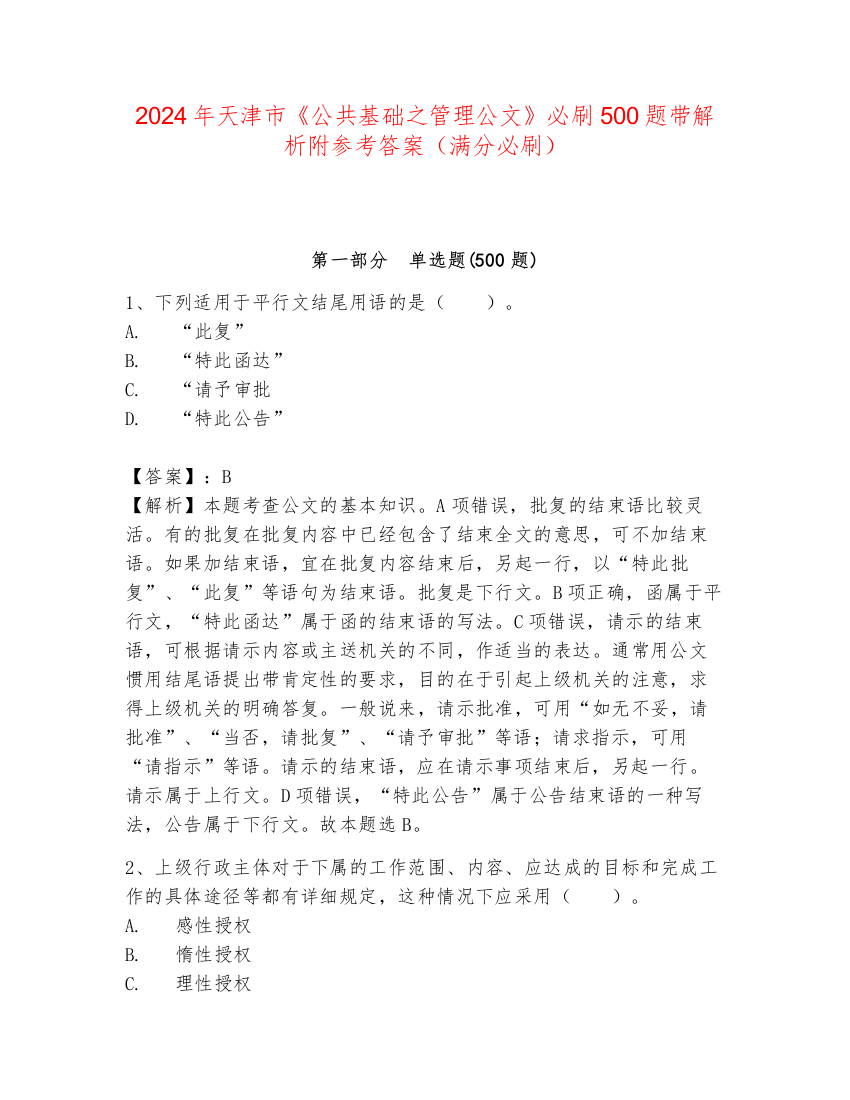 2024年天津市《公共基础之管理公文》必刷500题带解析附参考答案（满分必刷）

第一部分　单选题(500题)

1、下列适用于平行文结尾用语的是（　　）。
A.　“此复”
B.　“特此函达”
C.　“请予审批
D.　“特此公告”

【答案】：B
【解析】本题考查公文的基本知识。A项错误，批复的结束语比较灵活。有的批复在批复内容中已经包含了结束全文的意思，可不加结束语。如果加结束语，宜在批复内容结束后，另起一行，以“特此批复”、“此复”等语句为结束语。批复是下行文。B项正确，函属于平行文，“特此函达”属于函的结束语的写法。C项错误，请示的结束语，可根据请示内容或主送机关的不同，作适当的表达。通常用公文惯用结尾语提出带肯定性的要求，目的在于引起上级机关的注意，求得上级机关的明确答复。一般说来，请示批准，可用“如无不妥，请批准”、“当否，请批复”、“请予审批”等语；请求指示，可用“请指示”等语。请示的结束语，应在请示事项结束后，另起一行。请示属于上行文。D项错误，“特此公告”属于公告结束语的一种写法，公告属于下行文。故本题选B。

2、上级行政主体对于下属的工作范围、内容、应达成的目标和完成工作的具体途径等都有详细规定，这种情况下应采用（　　）。
A.　感性授权
B.　惰性授权
C.　理性授权